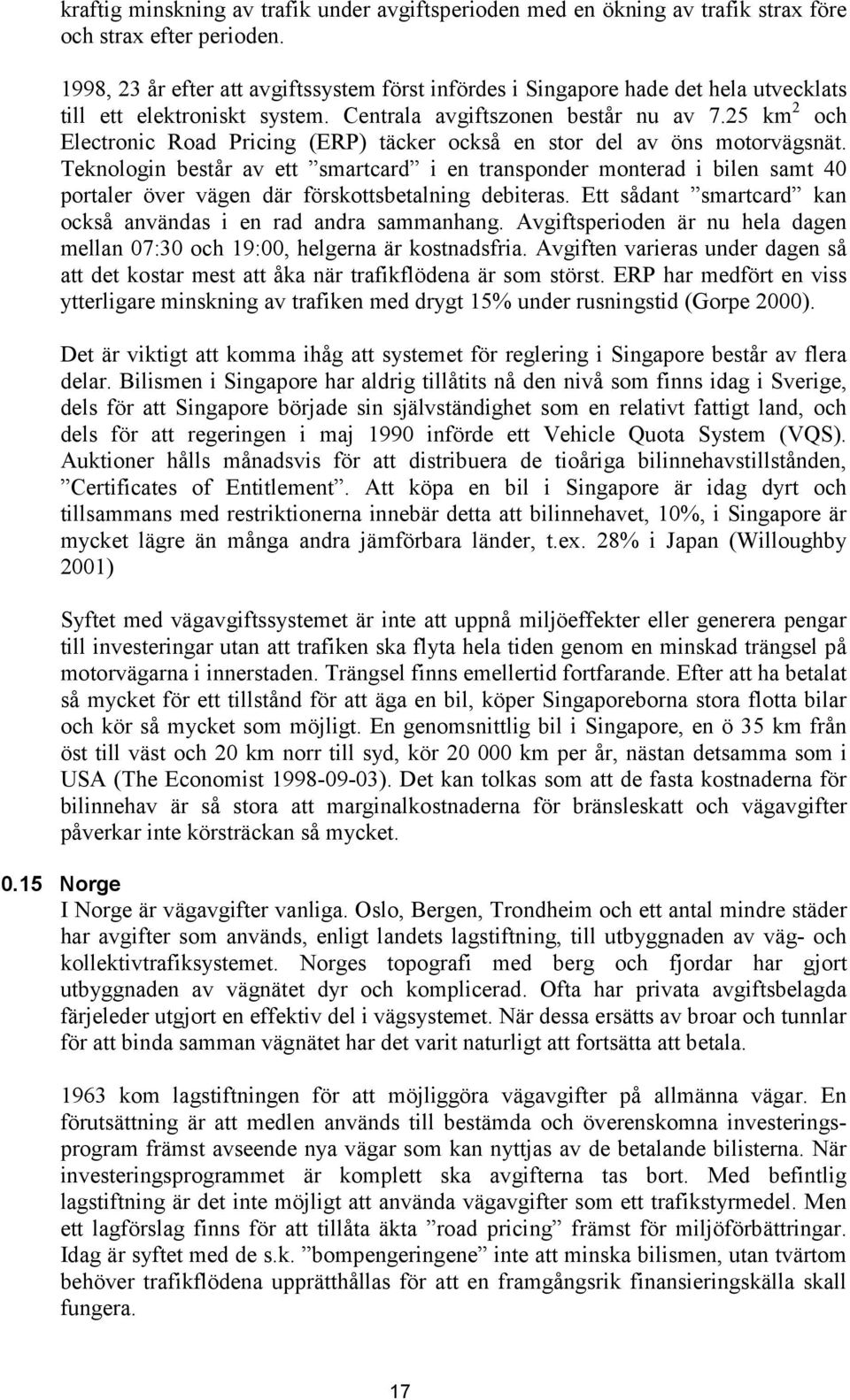 kraftig minskning av trafik under avgiftsperioden med en ökning av trafik strax före och strax efter perioden.

1998, 23 år efter att avgiftssystem först infördes i Singapore hade det hela utvecklats till ett elektroniskt system. Centrala avgiftszonen består nu av 7.25 km$^2$ och Electronic Road Pricing (ERP) täcker också en stor del av öns motorvägsnät. Teknologin består av ett ”smartcard” i en transponder monterad i bilen samt 40 portaler över vägen där förskottsbetalning debiteras. Ett sådant ”smartcard” kan också användas i en rad andra sammanhang. Avgiftsperioden är nu hela dagen mellan 07:30 och 19:00, helgerna är kostnadsfria. Avgiften varieras under dagen så att det kostar mest att åka när trafikflödena är som störst. ERP har medfört en viss ytterligare minskning av trafiken med drygt 15% under rusningstid (Gorpe 2000).

Det är viktigt att komma ihåg att systemet för reglering i Singapore består av flera delar. Bilismen i Singapore har aldrig tillåtits nå den nivå som finns idag i Sverige, dels för att Singapore började sin självständighet som en relativt fattigt land, och dels för att regeringen i maj 1990 införde ett Vehicle Quota System (VQS). Auktioner hålls månadsvis för att distribuera de tioåriga bilinnehavstillstånden, ”Certificates of Entitlement”. Att köpa en bil i Singapore är idag dyrt och tillsammans med restriktionerna innebär detta att bilinnehavet, 10%, i Singapore är mycket lägre än många andra jämförbara länder, t.ex. 28% i Japan (Willoughby 2001)

Syftet med vägavgiftssystemet är inte att uppnå miljöeffekter eller generera pengar till investeringar utan att trafiken ska flyta hela tiden genom en minskad trängsel på motorvägarna i innerstaden. Trängsel finns emellertid fortfarande. Efter att ha betalat så mycket för ett tillstånd för att äga en bil, köper Singaporeborna stora flotta bilar och kör så mycket som möjligt. En genomsnittlig bil i Singapore, en ö 35 km från öst till väst och 20 km norr till syd, kör 20 000 km per år, nästan detsamma som i USA (The Economist 1998-09-03). Det kan tolkas som att de fasta kostnaderna för bilinnehav är så stora att marginalkostnaderna för bränsleskatt och vägavgifter påverkar inte körsträckan så mycket.

0.15 Norge
I Norge är vägavgifter vanliga. Oslo, Bergen, Trondheim och ett antal mindre städer har avgifter som används, enligt landets lagstiftning, till utbyggnaden av väg- och kollektivtrafiksystemet. Norges topografi med berg och fjordar har gjort utbyggnaden av vägnätet dyr och komplicerad. Ofta har privata avgiftsbelagda färjeleder utgjort en effektiv del i vägsystemet. När dessa ersätts av broar och tunnlar för att binda samman vägnätet har det varit naturligt att fortsätta att betala.

1963 kom lagstiftningen för att möjliggöra vägavgifter på allmänna vägar. En förutsättning är att medlen används till bestämda och överenskomna investeringsprogram främst avseende nya vägar som kan nyttjas av de betalande bilisterna. När investeringsprogrammet är komplett ska avgifterna tas bort. Med befintlig lagstiftning är det inte möjligt att använda vägavgifter som ett trafikstyrmedel. Men ett lagförslag finns för att tillåta äkta ”road pricing” främst för miljöförbättringar. Idag är syftet med de s.k. ”bompengeringene” inte att minska bilismen, utan tvärtom behöver trafikflödena upprätthållas för att en framgångsrik finansieringskälla skall fungera.

17